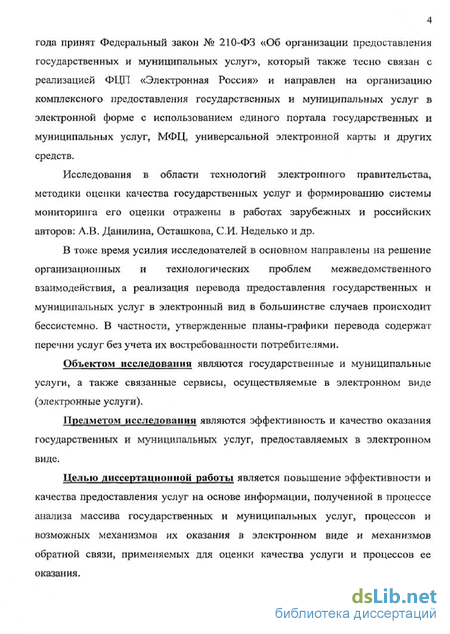 4

года принят Федеральный закон № 210-ФЗ «Об организации предоставления государственных и муниципальных услуг», который также тесно связан с реализацией ФЦП «Электронная Россия» и направлен на организацию комплексного предоставления государственных и муниципальных услуг в электронной форме с использованием единого портала государственных и муниципальных услуг, МФЦ, универсальной электронной карты и других средств.

Исследования в области технологий электронного правительства, методики оценки качества государственных услуг и формированию системы мониторинга его оценки отражены в работах зарубежных и российских авторов: А.В. Данилина, Осташкова, С.И. Неделько и др.

В тоже время усилия исследователей в основном направлены на решение организационных и технологических проблем межведомственного взаимодействия, а реализация перевода предоставления государственных и муниципальных услуг в электронный вид в большинстве случаев происходит бессистемно. В частности, утвержденные планы-графики перевода содержат перечни услуг без учета их востребованности потребителями.

Объектом исследования являются государственные и муниципальные услуги, а также связанные сервисы, осуществляемые в электронном виде (электронные услуги).

Предметом исследования являются эффективность и качество оказания государственных и муниципальных услуг, предоставляемых в электронном виде.

Целью диссертационной работы является повышение эффективности и качества предоставления услуг на основе информации, полученной в процессе анализа массива государственных и муниципальных услуг, процессов и возможных механизмов их оказания в электронном виде и механизмов обратной связи, применяемых для оценки качества услуги и процессов ее оказания.

dsLib.net
библиотека диссертаций